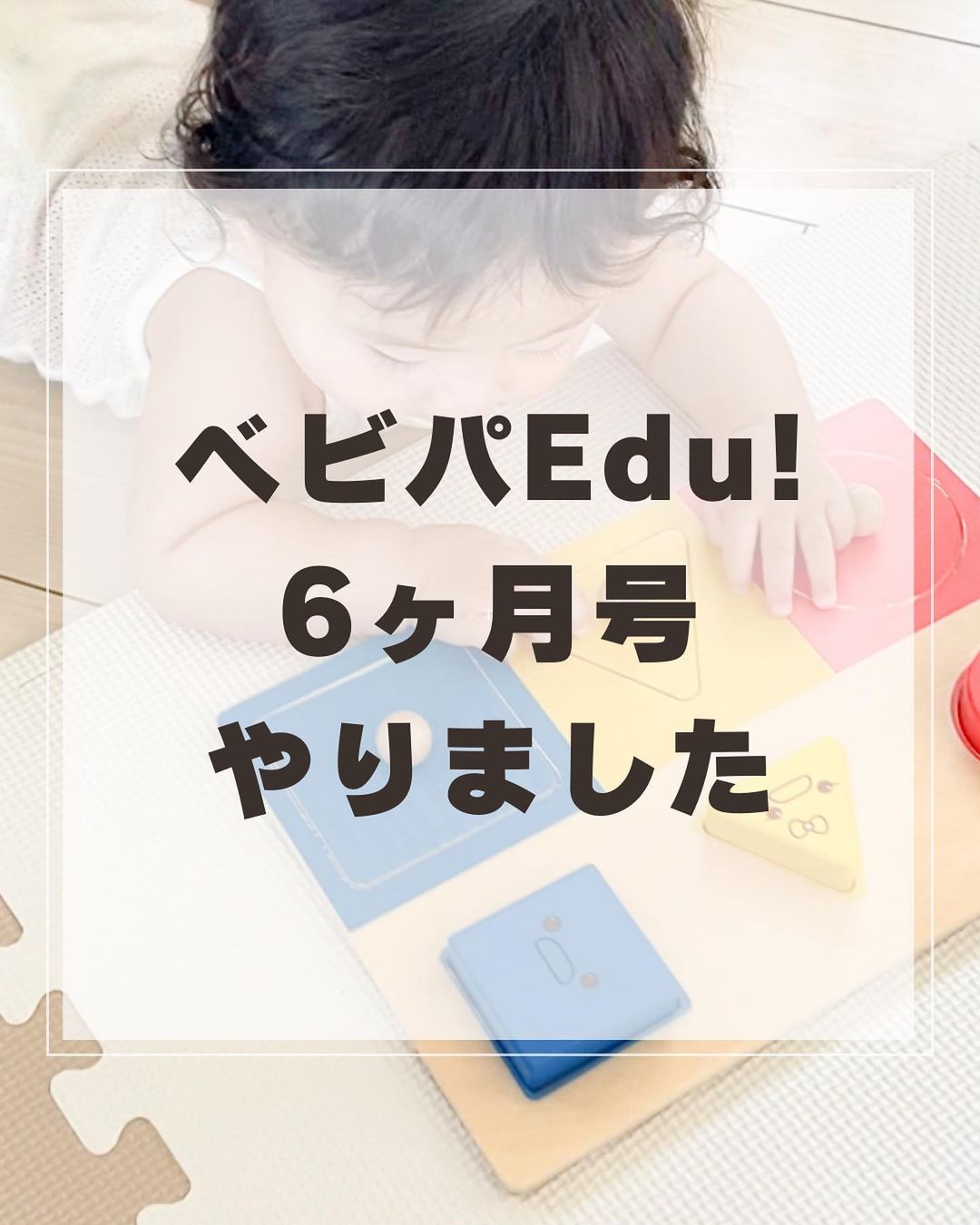 ベビパEdu!
6ヶ月号
やりました